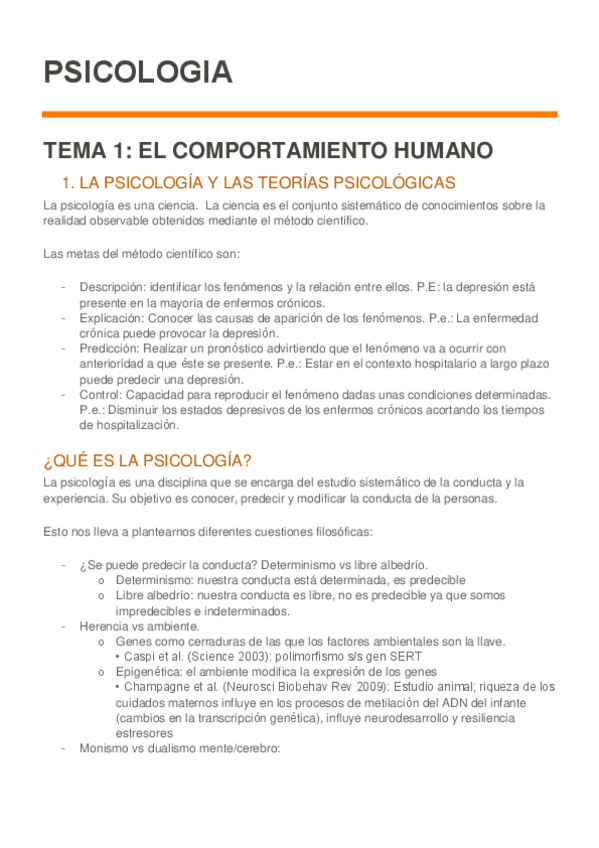 PSICOLOGIA

TEMA 1: EL COMPORTAMIENTO HUMANO

1. LA PSICOLOGÍA Y LAS TEORÍAS PSICOLÓGICAS

La psicología es una ciencia. La ciencia es el conjunto sistemático de conocimientos sobre la realidad observable obtenidos mediante el método científico.

Las metas del método científico son:

- Descripción: identificar los fenómenos y la relación entre ellos. P.E: la depresión está presente en la mayoría de enfermos crónicos.
- Explicación: Conocer las causas de aparición de los fenómenos. P.e.: La enfermedad crónica puede provocar la depresión.
- Predicción: Realizar un pronóstico advirtiendo que el fenómeno va a ocurrir con anterioridad a que éste se presente. P.e.: Estar en el contexto hospitalario a largo plazo puede predecir una depresión.
- Control: Capacidad para reproducir el fenómeno dadas unas condiciones determinadas. P.e.: Disminuir los estados depresivos de los enfermos crónicos acortando los tiempos de hospitalización.

¿QUÉ ES LA PSICOLOGÍA?

La psicología es una disciplina que se encarga del estudio sistemático de la conducta y la experiencia. Su objetivo es conocer, predecir y modificar la conducta de la personas.

Esto nos lleva a plantearnos diferentes cuestiones filosóficas:

- ¿Se puede predecir la conducta? Determinismo vs libre albedrío.
  o Determinismo: nuestra conducta está determinada, es predecible
  o Libre albedrío: nuestra conducta es libre, no es predecible ya que somos impredecibles e indeterminados.
- Herencia vs ambiente.
  o Genes como cerraduras de las que los factores ambientales son la llave.
  • Caspi et al. (Science 2003): polimorfismo s/s gen SERT
  o Epigenética: el ambiente modifica la expresión de los genes
  • Champagne et al. (Neurosci Biobehav Rev 2009): Estudio animal; riqueza de los cuidados maternos influye en los procesos de metilación del ADN del infante (cambios en la transcripción genética), influye neurodesarrollo y resiliencia estresores
- Monismo vs dualismo mente/cerebro: